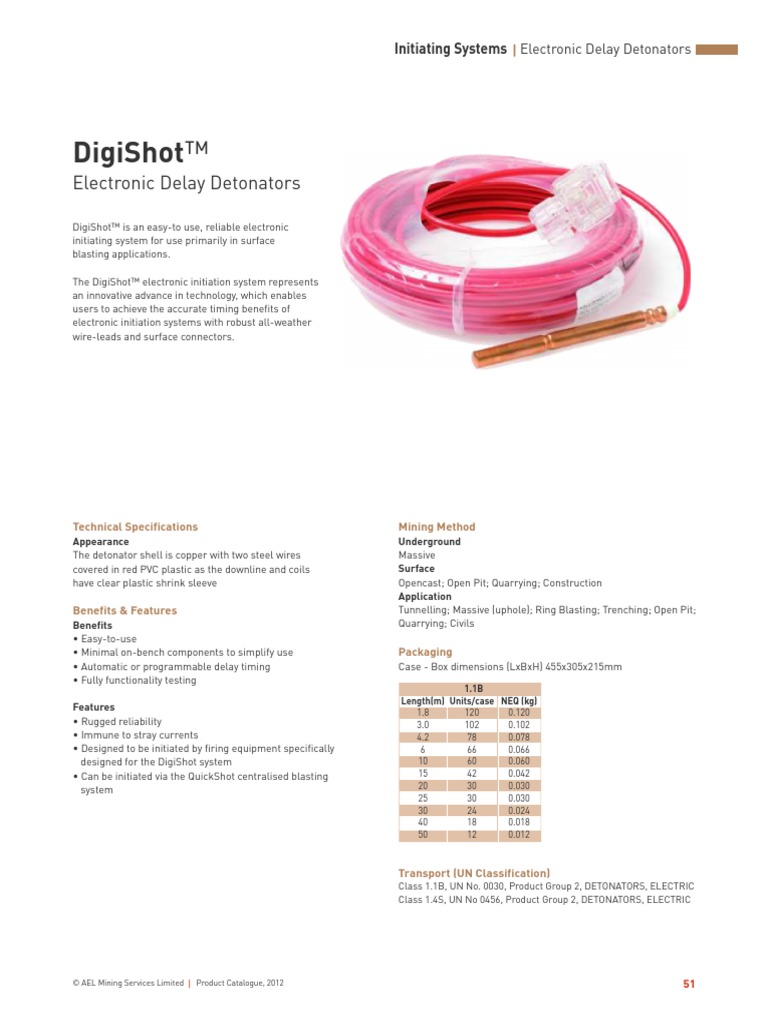 Initiating Systems | Electronic Delay Detonators

DigiShot™

Electronic Delay Detonators

DigiShot™ is an easy-to use, reliable electronic initiating system for use primarily in surface blasting applications.

The DigiShot™ electronic initiation system represents an innovative advance in technology, which enables users to achieve the accurate timing benefits of electronic initiation systems with robust all-weather wire-leads and surface connectors.

Technical Specifications

Appearance

The detonator shell is copper with two steel wires covered in red PVC plastic as the downline and coils have clear plastic shrink sleeve

Benefits & Features

Benefits

• Easy-to-use
• Minimal on-bench components to simplify use
• Automatic or programmable delay timing
• Fully functionality testing

Features

• Rugged reliability
• Immune to stray currents
• Designed to be initiated by firing equipment specifically designed for the DigiShot system
• Can be initiated via the QuickShot centralised blasting system

Mining Method

Underground

Massive

Surface

Opencast; Open Pit; Quarrying; Construction

Application

Tunnelling; Massive (uphole); Ring Blasting; Trenching; Open Pit; Quarrying; Civils

Packaging

Case - Box dimensions (LxBxH) 455x305x215mm

| 1.1B | | |
|---|---|---|
| Length(m) | Units/case | NEQ (kg) |
| 1.8 | 120 | 0.120 |
| 3.0 | 102 | 0.102 |
| 4.2 | 78 | 0.078 |
| 6 | 66 | 0.066 |
| 10 | 60 | 0.060 |
| 15 | 42 | 0.042 |
| 20 | 30 | 0.030 |
| 25 | 30 | 0.030 |
| 30 | 24 | 0.024 |
| 40 | 18 | 0.018 |
| 50 | 12 | 0.012 |

Transport (UN Classification)

Class 1.1B, UN No. 0030, Product Group 2, DETONATORS, ELECTRIC
Class 1.4S, UN No 0456, Product Group 2, DETONATORS, ELECTRIC

© AEL Mining Services Limited | Product Catalogue, 2012

51